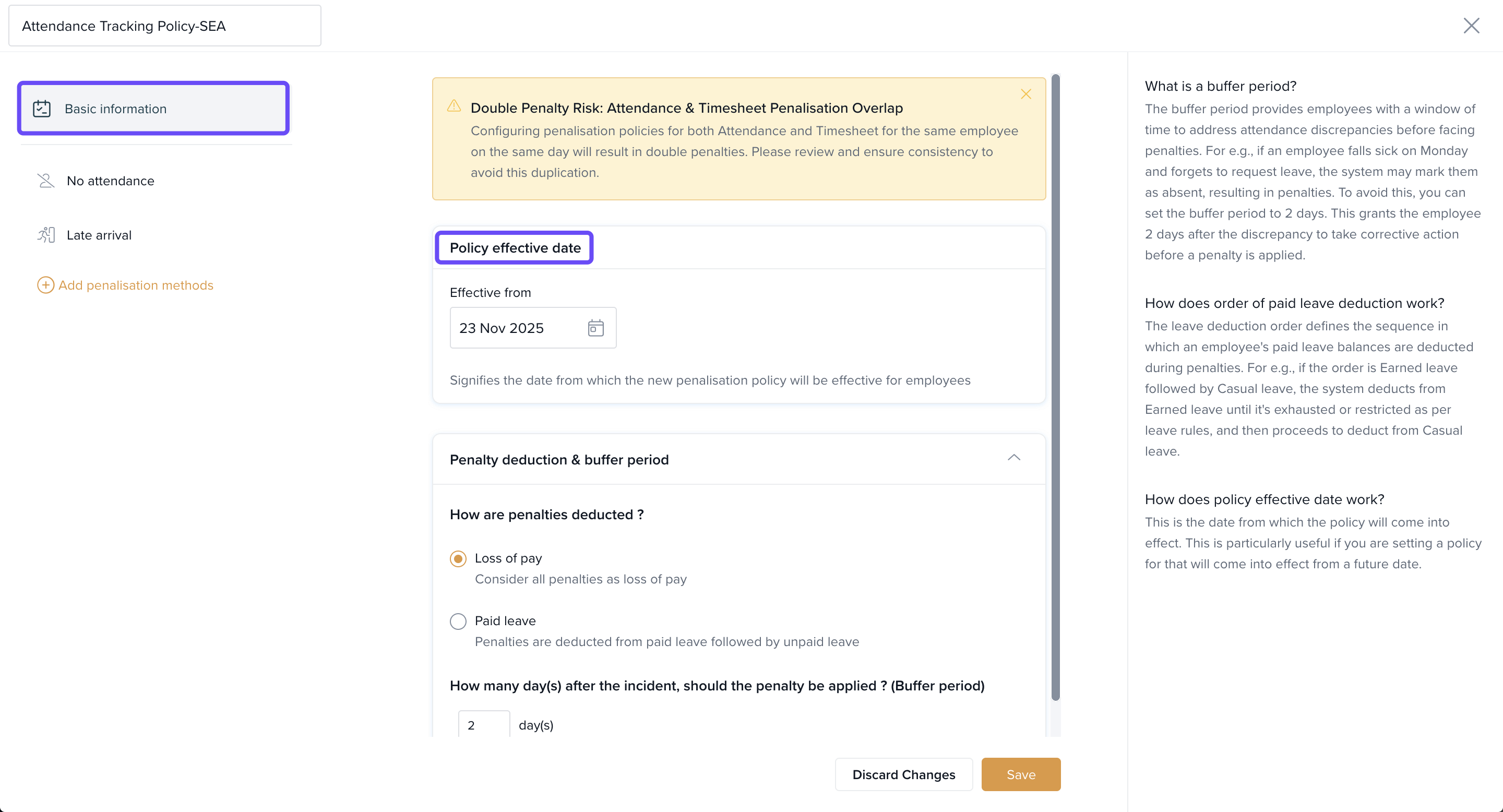 Attendance Tracking Policy-SEA

Basic information

No attendance

Late arrival

Add penalisation methods

Double Penalty Risk: Attendance & Timesheet Penalisation Overlap

Configuring penalisation policies for both Attendance and Timesheet for the same employee on the same day will result in double penalties. Please review and ensure consistency to avoid this duplication.

Policy effective date

Effective from

23 Nov 2025

Signifies the date from which the new penalisation policy will be effective for employees

Penalty deduction & buffer period

How are penalties deducted ?

Loss of pay
Consider all penalties as loss of pay

Paid leave
Penalties are deducted from paid leave followed by unpaid leave

How many day(s) after the incident, should the penalty be applied ? (Buffer period)

2 day(s)

Discard Changes

Save

What is a buffer period?

The buffer period provides employees with a window of time to address attendance discrepancies before facing penalties. For e.g., if an employee falls sick on Monday and forgets to request leave, the system may mark them as absent, resulting in penalties. To avoid this, you can set the buffer period to 2 days. This grants the employee 2 days after the discrepancy to take corrective action before a penalty is applied.

How does order of paid leave deduction work?

The leave deduction order defines the sequence in which an employee's paid leave balances are deducted during penalties. For e.g., if the order is Earned leave followed by Casual leave, the system deducts from Earned leave until it's exhausted or restricted as per leave rules, and then proceeds to deduct from Casual leave.

How does policy effective date work?

This is the date from which the policy will come into effect. This is particularly useful if you are setting a policy for that will come into effect from a future date.